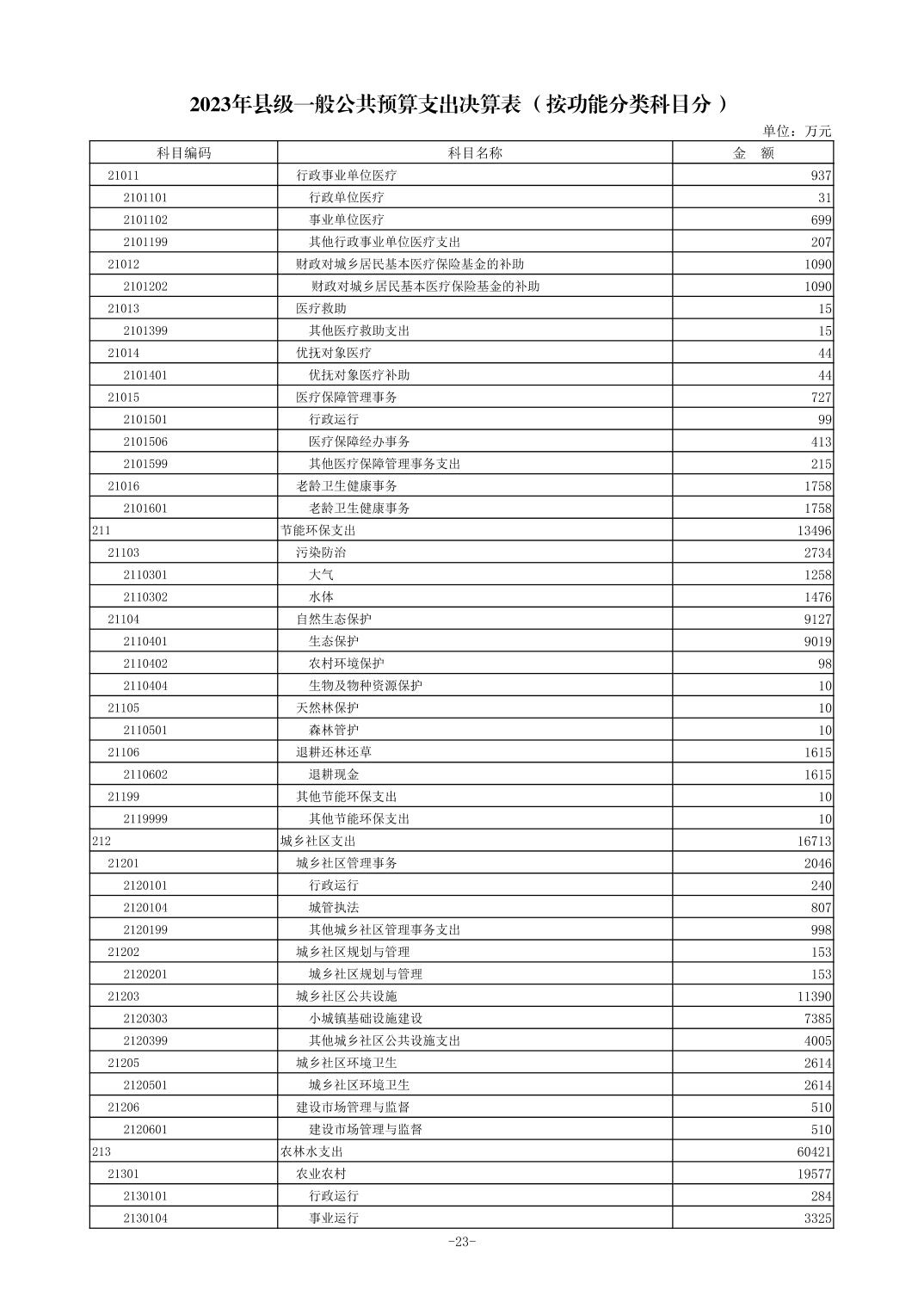 2023年县级一般公共预算支出决算表（按功能分类科目分）

单位：万元

| 科目编码 | 科目名称 | 金　额 |
|---|---|---|
| 21011 | 行政事业单位医疗 | 937 |
| 2101101 | 行政单位医疗 | 31 |
| 2101102 | 事业单位医疗 | 699 |
| 2101199 | 其他行政事业单位医疗支出 | 207 |
| 21012 | 财政对城乡居民基本医疗保险基金的补助 | 1090 |
| 2101202 | 财政对城乡居民基本医疗保险基金的补助 | 1090 |
| 21013 | 医疗救助 | 15 |
| 2101399 | 其他医疗救助支出 | 15 |
| 21014 | 优抚对象医疗 | 44 |
| 2101401 | 优抚对象医疗补助 | 44 |
| 21015 | 医疗保障管理事务 | 727 |
| 2101501 | 行政运行 | 99 |
| 2101506 | 医疗保障经办事务 | 413 |
| 2101599 | 其他医疗保障管理事务支出 | 215 |
| 21016 | 老龄卫生健康事务 | 1758 |
| 2101601 | 老龄卫生健康事务 | 1758 |
| 211 | 节能环保支出 | 13496 |
| 21103 | 污染防治 | 2734 |
| 2110301 | 大气 | 1258 |
| 2110302 | 水体 | 1476 |
| 21104 | 自然生态保护 | 9127 |
| 2110401 | 生态保护 | 9019 |
| 2110402 | 农村环境保护 | 98 |
| 2110404 | 生物及物种资源保护 | 10 |
| 21105 | 天然林保护 | 10 |
| 2110501 | 森林管护 | 10 |
| 21106 | 退耕还林还草 | 1615 |
| 2110602 | 退耕现金 | 1615 |
| 21199 | 其他节能环保支出 | 10 |
| 2119999 | 其他节能环保支出 | 10 |
| 212 | 城乡社区支出 | 16713 |
| 21201 | 城乡社区管理事务 | 2046 |
| 2120101 | 行政运行 | 240 |
| 2120104 | 城管执法 | 807 |
| 2120199 | 其他城乡社区管理事务支出 | 998 |
| 21202 | 城乡社区规划与管理 | 153 |
| 2120201 | 城乡社区规划与管理 | 153 |
| 21203 | 城乡社区公共设施 | 11390 |
| 2120303 | 小城镇基础设施建设 | 7385 |
| 2120399 | 其他城乡社区公共设施支出 | 4005 |
| 21205 | 城乡社区环境卫生 | 2614 |
| 2120501 | 城乡社区环境卫生 | 2614 |
| 21206 | 建设市场管理与监督 | 510 |
| 2120601 | 建设市场管理与监督 | 510 |
| 213 | 农林水支出 | 60421 |
| 21301 | 农业农村 | 19577 |
| 2130101 | 行政运行 | 284 |
| 2130104 | 事业运行 | 3325 |

-23-